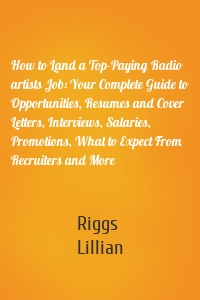 How to Land a Top-Paying Radio artists Job: Your Complete Guide to Opportunities, Resumes and Cover Letters, Interviews, Salaries, Promotions, What to Expect From Recruiters and More

Riggs
Lillian